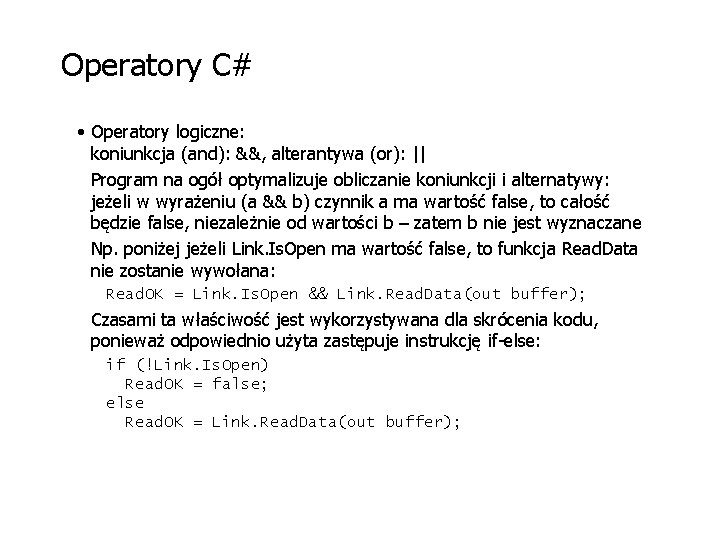 Operatory C#

• Operatory logiczne:
koniunkcja (and): &&, alterantywa (or): ||

Program na ogół optymalizuje obliczanie koniunkcji i alternatywy: jeżeli w wyrażeniu (a && b) czynnik a ma wartość false, to całość będzie false, niezależnie od wartości b – zatem b nie jest wyznaczane

Np. poniżej jeżeli Link.IsOpen ma wartość false, to funkcja ReadData nie zostanie wywołana:

ReadOK = Link.IsOpen && Link.ReadData(out buffer);

Czasami ta właściwość jest wykorzystywana dla skrócenia kodu, ponieważ odpowiednio użyta zastępuje instrukcję if-else:

if (!Link.IsOpen)
  ReadOK = false;
else
  ReadOK = Link.ReadData(out buffer);